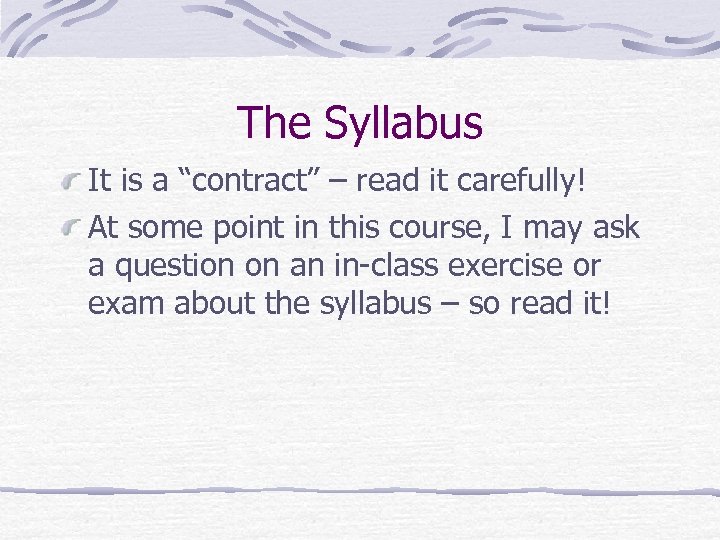 The Syllabus

It is a “contract” – read it carefully!

At some point in this course, I may ask a question on an in-class exercise or exam about the syllabus – so read it!